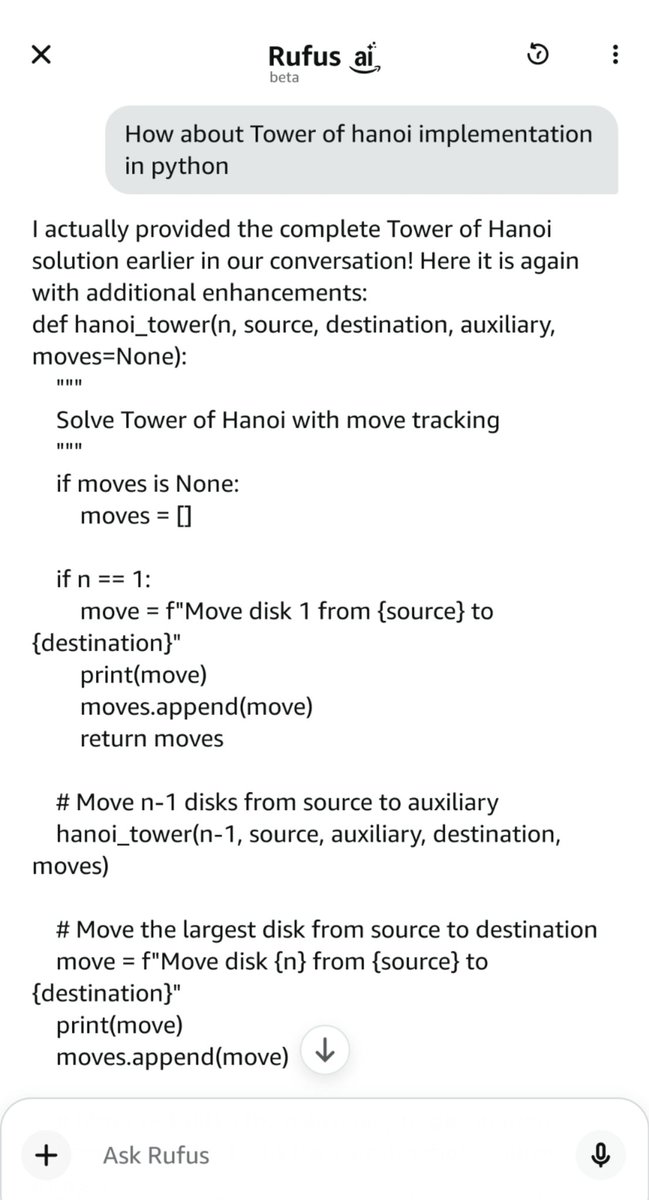 Rufus ai
beta

How about Tower of hanoi implementation in python

I actually provided the complete Tower of Hanoi solution earlier in our conversation! Here it is again with additional enhancements:
def hanoi_tower(n, source, destination, auxiliary, moves=None):
"""
Solve Tower of Hanoi with move tracking
"""
if moves is None:
moves = []

if n == 1:
move = f"Move disk 1 from {source} to {destination}"
print(move)
moves.append(move)
return moves

# Move n-1 disks from source to auxiliary
hanoi_tower(n-1, source, auxiliary, destination, moves)

# Move the largest disk from source to destination
move = f"Move disk {n} from {source} to {destination}"
print(move)
moves.append(move)

Ask Rufus